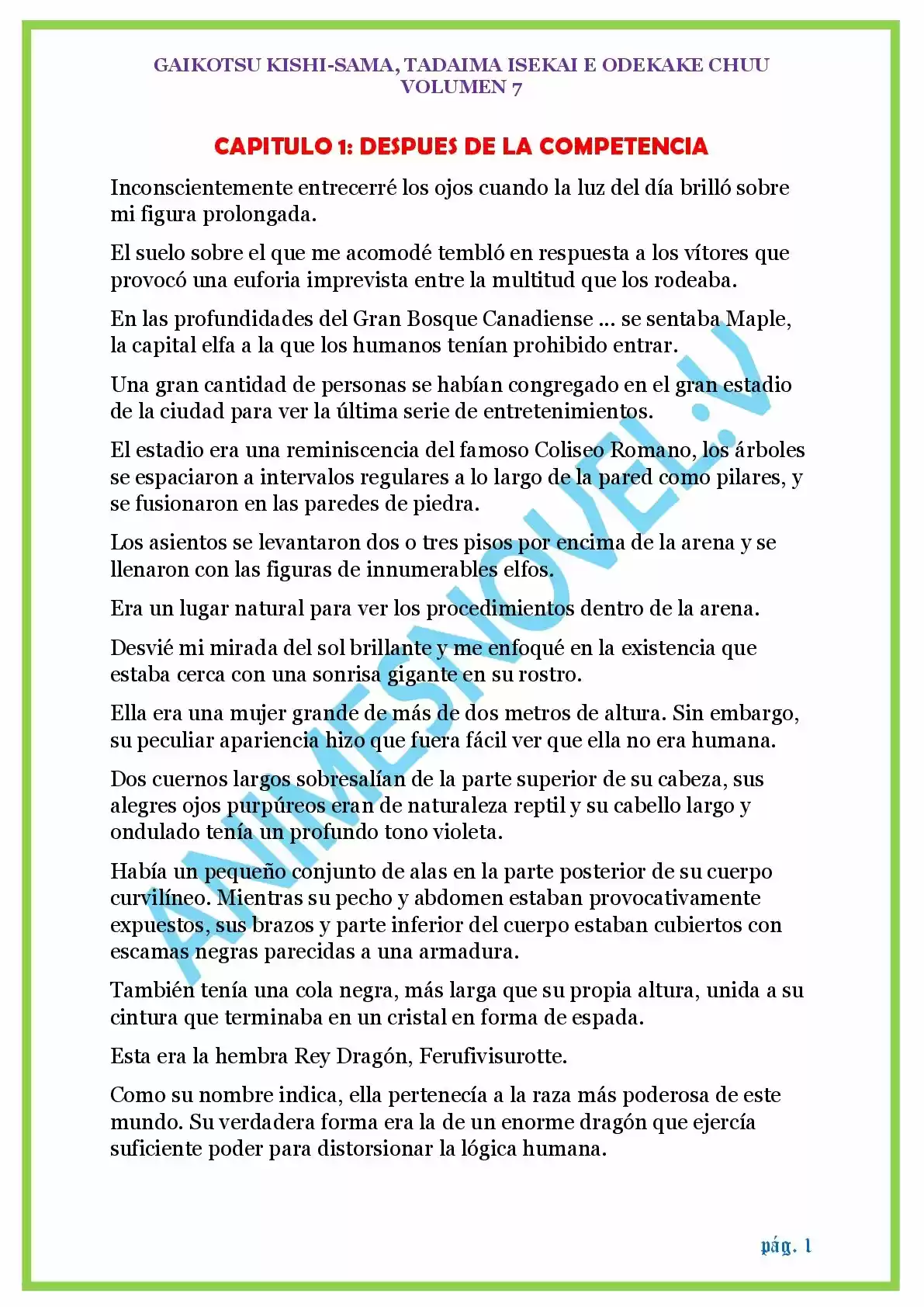 GAIKOTSU KISHI-SAMA, TADAIMA ISEKAI E ODEKAKE CHUU
VOLUMEN 7

CAPITULO 1: DESPUES DE LA COMPETENCIA

Inconscientemente entrecerré los ojos cuando la luz del día brilló sobre mi figura prolongada.

El suelo sobre el que me acomodé tembló en respuesta a los vítores que provocó una euforia imprevista entre la multitud que los rodeaba.

En las profundidades del Gran Bosque Canadiense ... se sentaba Maple, la capital elfa a la que los humanos tenían prohibido entrar.

Una gran cantidad de personas se habían congregado en el gran estadio de la ciudad para ver la última serie de entretenimientos.

El estadio era una reminiscencia del famoso Coliseo Romano, los árboles se espaciaron a intervalos regulares a lo largo de la pared como pilares, y se fusionaron en las paredes de piedra.

Los asientos se levantaron dos o tres pisos por encima de la arena y se llenaron con las figuras de innumerables elfos.

Era un lugar natural para ver los procedimientos dentro de la arena.

Desvié mi mirada del sol brillante y me enfoqué en la existencia que estaba cerca con una sonrisa gigante en su rostro.

Ella era una mujer grande de más de dos metros de altura. Sin embargo, su peculiar apariencia hizo que fuera fácil ver que ella no era humana.

Dos cuernos largos sobresalían de la parte superior de su cabeza, sus alegres ojos purpúreos eran de naturaleza reptil y su cabello largo y ondulado tenía un profundo tono violeta.

Había un pequeño conjunto de alas en la parte posterior de su cuerpo curvilíneo. Mientras su pecho y abdomen estaban provocativamente expuestos, sus brazos y parte inferior del cuerpo estaban cubiertos con escamas negras parecidas a una armadura.

También tenía una cola negra, más larga que su propia altura, unida a su cintura que terminaba en un cristal en forma de espada.

Esta era la hembra Rey Dragón, Ferufivisurotte.

Como su nombre indica, ella pertenecía a la raza más poderosa de este mundo. Su verdadera forma era la de un enorme dragón que ejercía suficiente poder para distorsionar la lógica humana.

pág. 1

ANIMESNOVEL.V